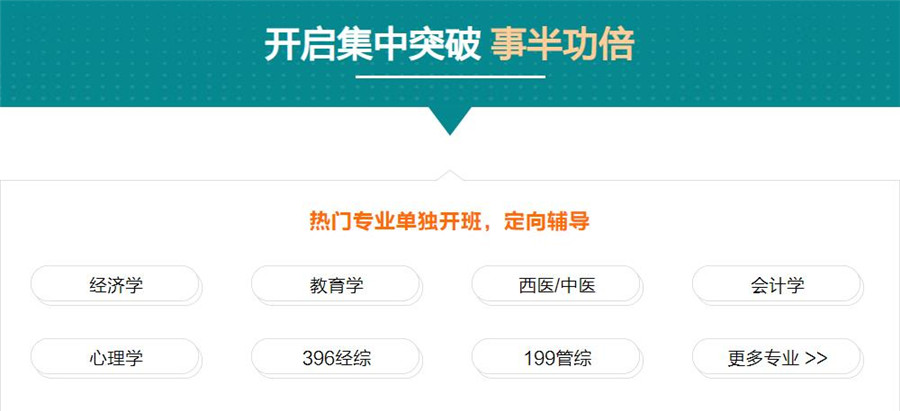 开启集中突破 事半功倍

热门专业单独开班，定向辅导

经济学

教育学

西医/中医

会计学

心理学

396经综

199管综

更多专业 >>